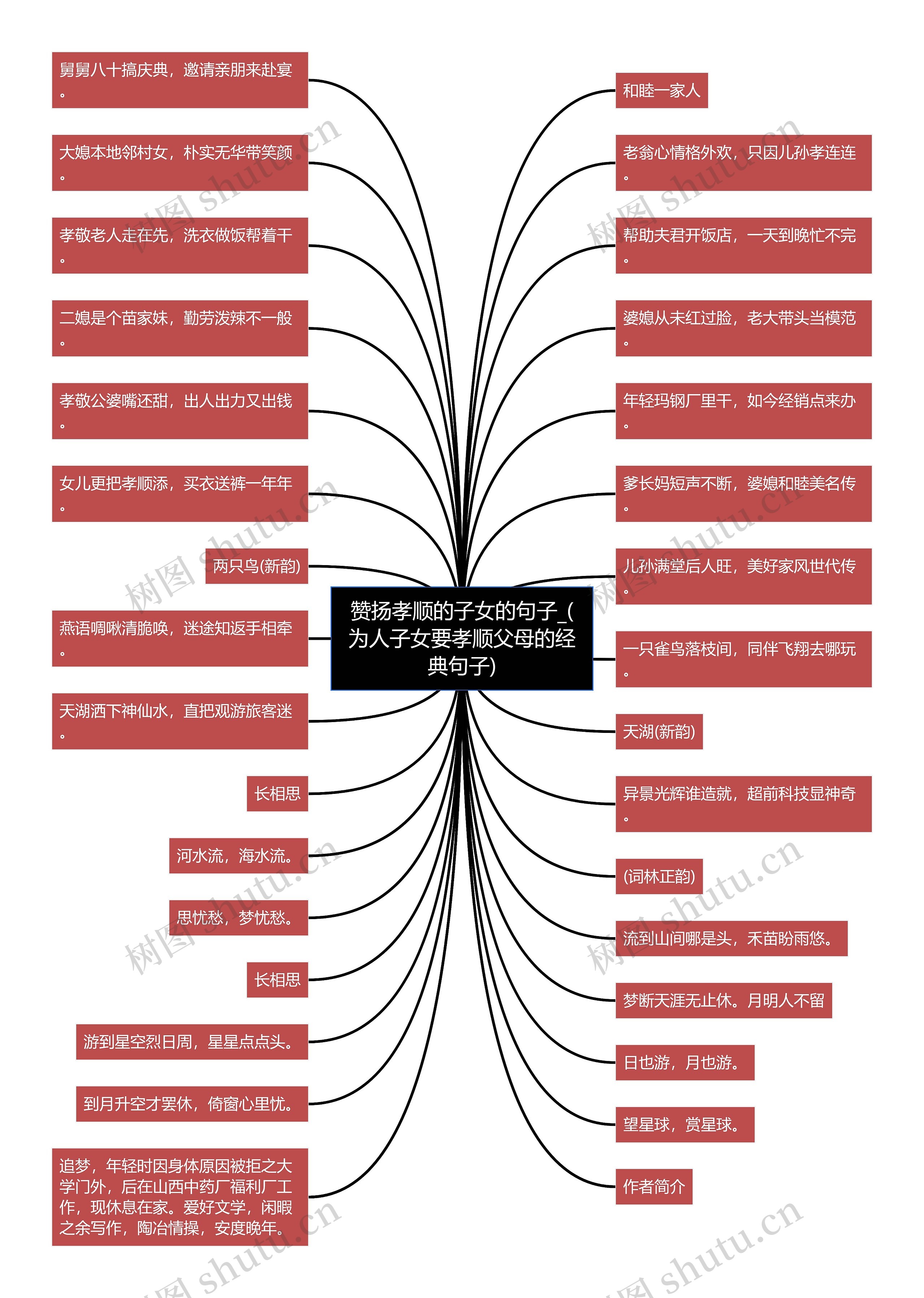 赞扬孝顺的子女的句子_(为人子女要孝顺父母的经典句子)

舅舅八十搞庆典，邀请亲朋来赴宴。

大媳本地邻村女，朴实无华带笑颜。

孝敬老人走在先，洗衣做饭帮着干。

二媳是个苗家妹，勤劳泼辣不一般。

孝敬公婆嘴还甜，出人出力又出钱。

女儿更把孝顺添，买衣送裤一年年。

两只鸟(新韵)

燕语啁啾清脆唤，迷途知返手相牵。

天湖洒下神仙水，直把观游旅客迷。

长相思

河水流，海水流。

思忧愁，梦忧愁。

长相思

游到星空烈日周，星星点点头。

到月升空才罢休，倚窗心里忧。

追梦，年轻时因身体原因被拒之大学门外，后在山西中药厂福利厂工作，现休息在家。爱好文学，闲暇之余写作，陶冶情操，安度晚年。

和睦一家人

老翁心情格外欢，只因儿孙孝连连。

帮助夫君开饭店，一天到晚忙不完。

婆媳从未红过脸，老大带头当模范。

年轻玛钢厂里干，如今经销点来办。

爹长妈短声不断，婆媳和睦美名传。

儿孙满堂后人旺，美好家风世代传。

一只雀鸟落枝间，同伴飞翔去哪玩。

天湖(新韵)

异景光辉谁造就，超前科技显神奇。

(词林正韵)

流到山间哪是头，禾苗盼雨悠。

梦断天涯无止休。月明人不留

日也游，月也游。

望星球，赏星球。

作者简介

树图 shutu.cn